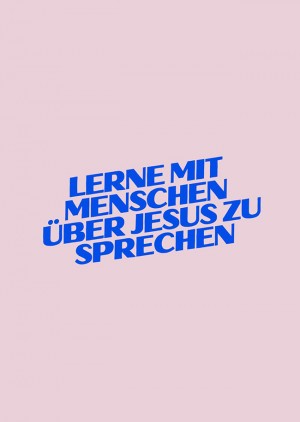 LERNE MIT MENSCHEN ÜBER JESUS ZU SPRECHEN